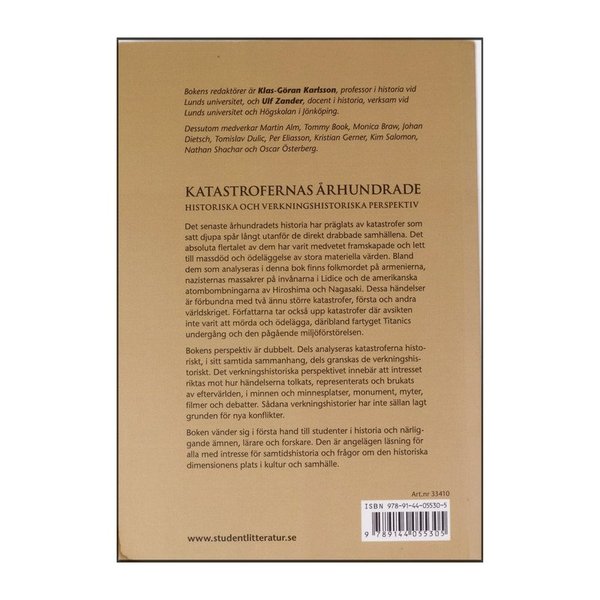 Bokens redaktörer är Klas-Göran Karlsson, professor i historia vid Lunds universitet, och Ulf Zander, docent i historia, verksam vid Lunds universitet och Högskolan i Jönköping.

Dessutom medverkar Martin Alm, Tommy Book, Monica Braw, Johan Dietsch, Tomislav Dulic, Per Eliasson, Kristian Gerner, Kim Salomon, Nathan Shachar och Oscar Österberg.

KATASTROFERNAS ÅRHUNDRADE

HISTORISKA OCH VERKNINGSHISTORISKA PERSPEKTIV

Det senaste århundradets historia har präglats av katastrofer som satt djupa spår långt utanför de direkt drabbade samhällena. Det absoluta flertalet av dem har varit medvetet framskapade och lett till massdöd och ödeläggelse av stora materiella värden. Bland dem som analyseras i denna bok finns folkmordet på armenierna, nazisternas massakrer på invånarna i Lidice och de amerikanska atombombningarna av Hiroshima och Nagasaki. Dessa händelser är förbundna med två ännu större katastrofer, första och andra världskriget. Författarna tar också upp katastrofer där avsikten inte varit att mörda och ödelägga, däribland fartyget Titanics undergång och den pågående miljöförstörelsen.

Bokens perspektiv är dubbelt. Dels analyseras katastroferna historiskt, i sitt samtida sammanhang, dels granskas de verkningshistoriskt. Det verkningshistoriska perspektivet innebär att intresset riktas mot hur händelserna tolkats, representerats och brukats av eftervärlden, i minnen och minnesplatser, monument, myter, filmer och debatter. Sådana verkningshistorier har inte sällan lagt grunden för nya konflikter.

Boken vänder sig i första hand till studenter i historia och närliggande ämnen, lärare och forskare. Den är angelägen läsning för alla med intresse för samtidshistoria och frågor om den historiska dimensionens plats i kultur och samhälle.

Art.nr 33410

ISBN 978-91-44-05530-5

9 789144 055305

www.studentlitteratur.se